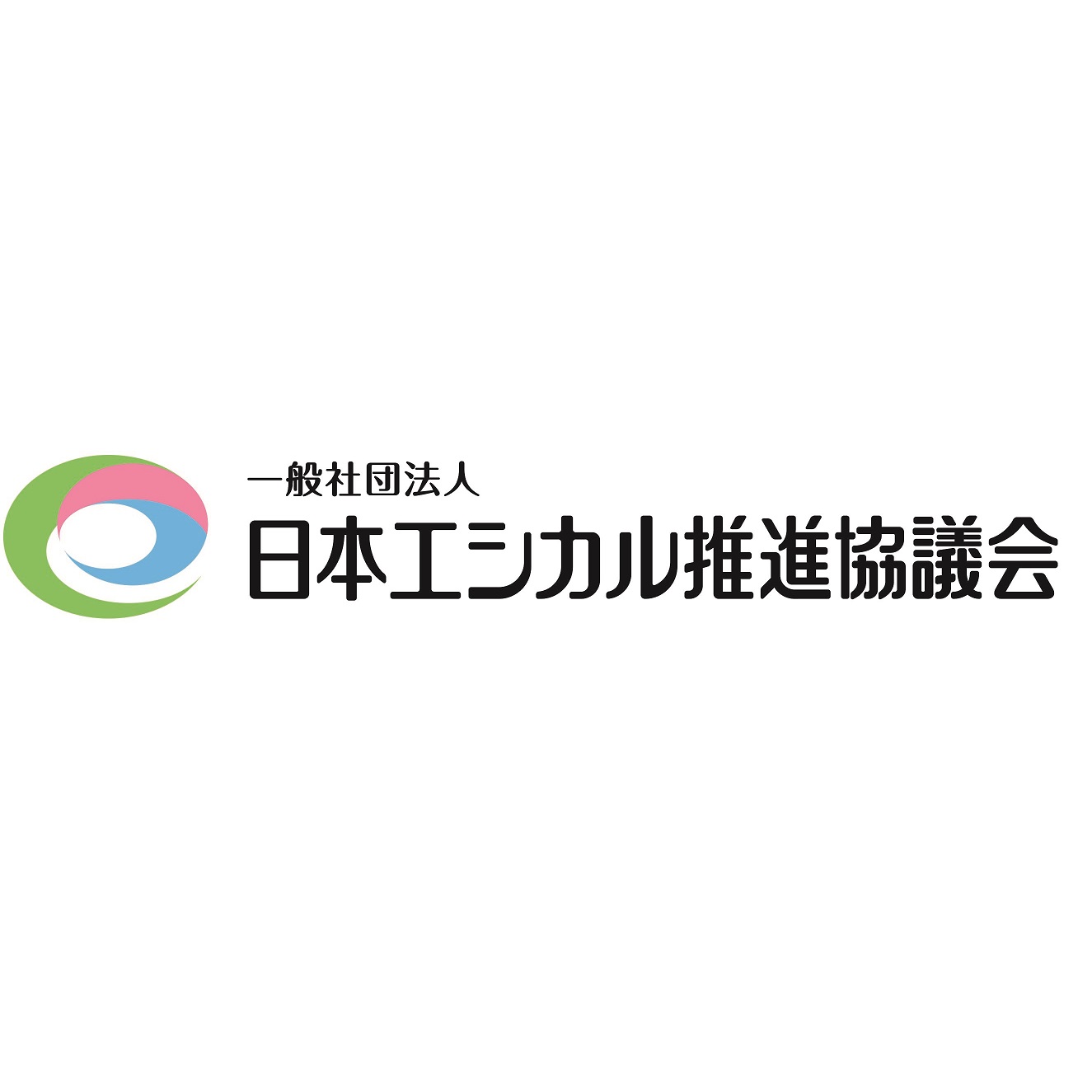 一般社団法人
日本エシカル推進協議会